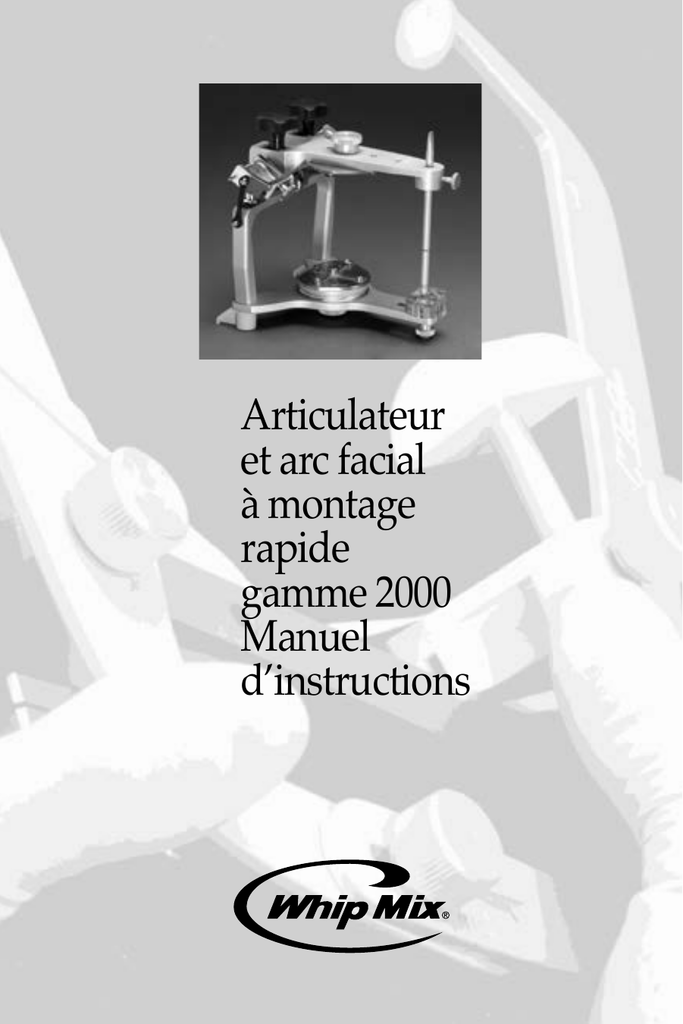 Articulateur et arc facial à montage rapide gamme 2000 Manuel d'instructions

Whip Mix®